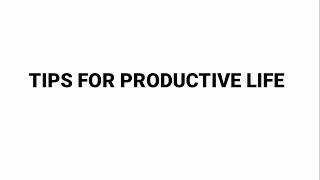 TIPS FOR PRODUCTIVE LIFE